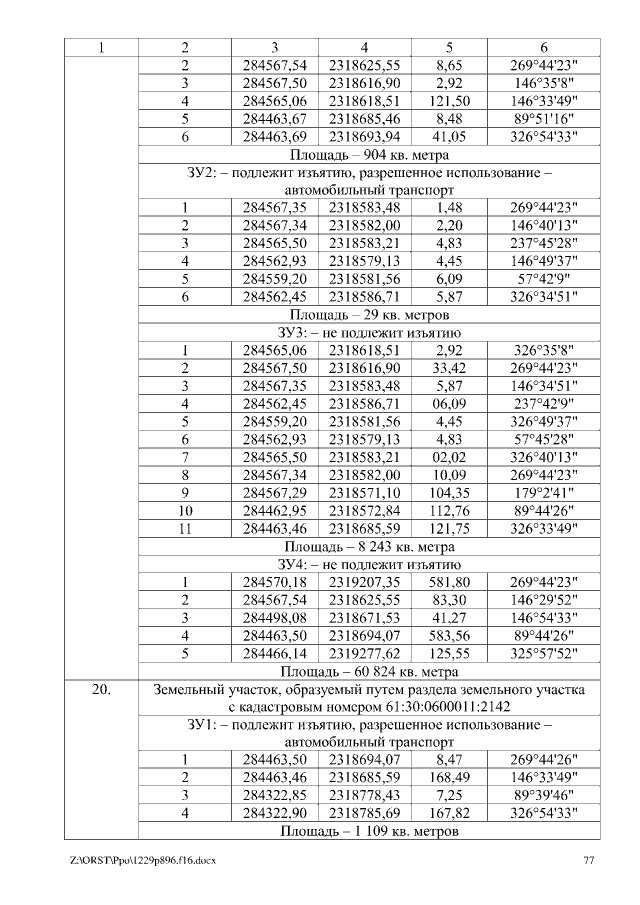 | 1 | 2 | 3 | 4 | 5 | 6 |
|---|---|---|---|---|---|
| | 2 | 284567,54 | 2318625,55 | 8,65 | 269°44'23" |
| | 3 | 284567,50 | 2318616,90 | 2,92 | 146°35'8" |
| | 4 | 284565,06 | 2318618,51 | 121,50 | 146°33'49" |
| | 5 | 284463,67 | 2318685,46 | 8,48 | 89°51'16" |
| | 6 | 284463,69 | 2318693,94 | 41,05 | 326°54'33" |
| | Площадь – 904 кв. метра | | | | |
| | ЗУ2: – подлежит изъятию, разрешенное использование – автомобильный транспорт | | | | |
| | 1 | 284567,35 | 2318583,48 | 1,48 | 269°44'23" |
| | 2 | 284567,34 | 2318582,00 | 2,20 | 146°40'13" |
| | 3 | 284565,50 | 2318583,21 | 4,83 | 237°45'28" |
| | 4 | 284562,93 | 2318579,13 | 4,45 | 146°49'37" |
| | 5 | 284559,20 | 2318581,56 | 6,09 | 57°42'9" |
| | 6 | 284562,45 | 2318586,71 | 5,87 | 326°34'51" |
| | Площадь – 29 кв. метров | | | | |
| | ЗУ3: – не подлежит изъятию | | | | |
| | 1 | 284565,06 | 2318618,51 | 2,92 | 326°35'8" |
| | 2 | 284567,50 | 2318616,90 | 33,42 | 269°44'23" |
| | 3 | 284567,35 | 2318583,48 | 5,87 | 146°34'51" |
| | 4 | 284562,45 | 2318586,71 | 06,09 | 237°42'9" |
| | 5 | 284559,20 | 2318581,56 | 4,45 | 326°49'37" |
| | 6 | 284562,93 | 2318579,13 | 4,83 | 57°45'28" |
| | 7 | 284565,50 | 2318583,21 | 02,02 | 326°40'13" |
| | 8 | 284567,34 | 2318582,00 | 10,09 | 269°44'23" |
| | 9 | 284567,29 | 2318571,10 | 104,35 | 179°2'41" |
| | 10 | 284462,95 | 2318572,84 | 112,76 | 89°44'26" |
| | 11 | 284463,46 | 2318685,59 | 121,75 | 326°33'49" |
| | Площадь – 8 243 кв. метра | | | | |
| | ЗУ4: – не подлежит изъятию | | | | |
| | 1 | 284570,18 | 2319207,35 | 581,80 | 269°44'23" |
| | 2 | 284567,54 | 2318625,55 | 83,30 | 146°29'52" |
| | 3 | 284498,08 | 2318671,53 | 41,27 | 146°54'33" |
| | 4 | 284463,50 | 2318694,07 | 583,56 | 89°44'26" |
| | 5 | 284466,14 | 2319277,62 | 125,55 | 325°57'52" |
| | Площадь – 60 824 кв. метра | | | | |
| 20. | Земельный участок, образуемый путем раздела земельного участка с кадастровым номером 61:30:0600011:2142 | | | | |
| | ЗУ1: – подлежит изъятию, разрешенное использование – автомобильный транспорт | | | | |
| | 1 | 284463,50 | 2318694,07 | 8,47 | 269°44'26" |
| | 2 | 284463,46 | 2318685,59 | 168,49 | 146°33'49" |
| | 3 | 284322,85 | 2318778,43 | 7,25 | 89°39'46" |
| | 4 | 284322,90 | 2318785,69 | 167,82 | 326°54'33" |
| | Площадь – 1 109 кв. метров | | | | |

Z:\ORST\Ppo\1229p896.f16.docx 77